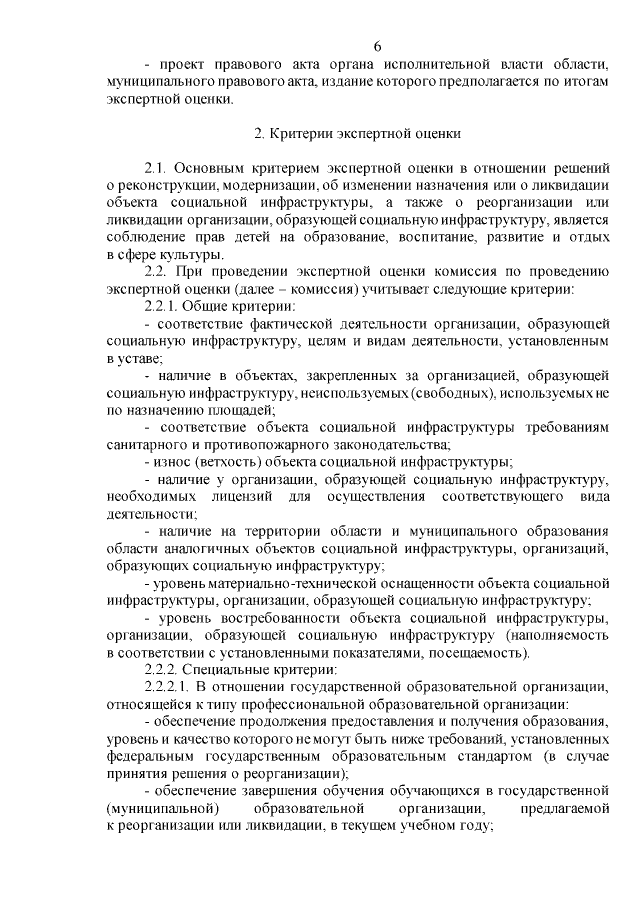 6

- проект правового акта органа исполнительной власти области, муниципального правового акта, издание которого предполагается по итогам экспертной оценки.

2. Критерии экспертной оценки

2.1. Основным критерием экспертной оценки в отношении решений о реконструкции, модернизации, об изменении назначения или о ликвидации объекта социальной инфраструктуры, а также о реорганизации или ликвидации организации, образующей социальную инфраструктуру, является соблюдение прав детей на образование, воспитание, развитие и отдых в сфере культуры.

2.2. При проведении экспертной оценки комиссия по проведению экспертной оценки (далее – комиссия) учитывает следующие критерии:

2.2.1. Общие критерии:

- соответствие фактической деятельности организации, образующей социальную инфраструктуру, целям и видам деятельности, установленным в уставе;

- наличие в объектах, закрепленных за организацией, образующей социальную инфраструктуру, неиспользуемых (свободных), используемых не по назначению площадей;

- соответствие объекта социальной инфраструктуры требованиям санитарного и противопожарного законодательства;

- износ (ветхость) объекта социальной инфраструктуры;

- наличие у организации, образующей социальную инфраструктуру, необходимых лицензий для осуществления соответствующего вида деятельности;

- наличие на территории области и муниципального образования области аналогичных объектов социальной инфраструктуры, организаций, образующих социальную инфраструктуру;

- уровень материально-технической оснащенности объекта социальной инфраструктуры, организации, образующей социальную инфраструктуру;

- уровень востребованности объекта социальной инфраструктуры, организации, образующей социальную инфраструктуру (наполняемость в соответствии с установленными показателями, посещаемость).

2.2.2. Специальные критерии:

2.2.2.1. В отношении государственной образовательной организации, относящейся к типу профессиональной образовательной организации:

- обеспечение продолжения предоставления и получения образования, уровень и качество которого не могут быть ниже требований, установленных федеральным государственным образовательным стандартом (в случае принятия решения о реорганизации);

- обеспечение завершения обучения обучающихся в государственной (муниципальной) образовательной организации, предлагаемой к реорганизации или ликвидации, в текущем учебном году;